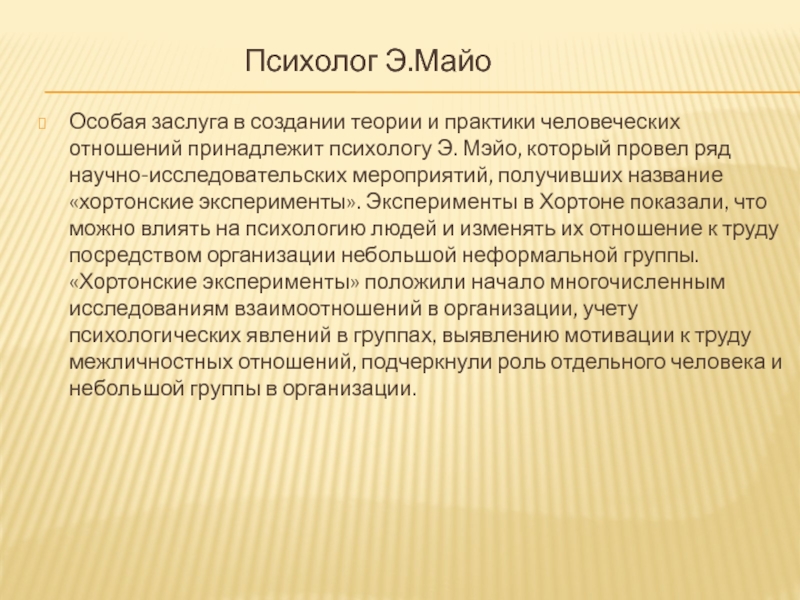 Психолог Э.Майо

Особая заслуга в создании теории и практики человеческих отношений принадлежит психологу Э. Мэйо, который провел ряд научно-исследовательских мероприятий, получивших название «хортонские эксперименты». Эксперименты в Хортоне показали, что можно влиять на психологию людей и изменять их отношение к труду посредством организации небольшой неформальной группы. «Хортонские эксперименты» положили начало многочисленным исследованиям взаимоотношений в организации, учету психологических явлений в группах, выявлению мотивации к труду межличностных отношений, подчеркнули роль отдельного человека и небольшой группы в организации.